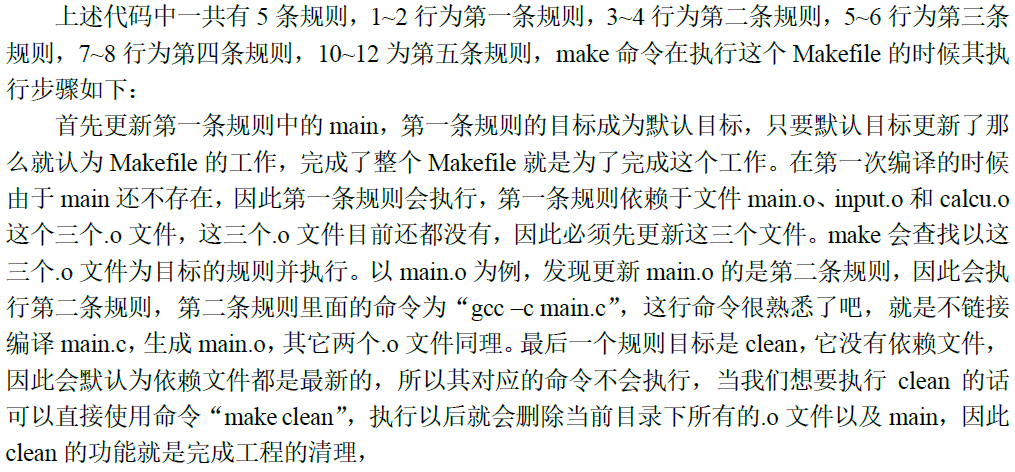 上述代码中一共有5条规则，1~2行为第一条规则，3~4行为第二条规则，5~6行为第三条规则，7~8行为第四条规则，10~12为第五条规则，make命令在执行这个Makefile的时候其执行步骤如下：

首先更新第一条规则中的main，第一条规则的目标成为默认目标，只要默认目标更新了那么就认为Makefile的工作，完成了整个Makefile就是为了完成这个工作。在第一次编译的时候由于main还不存在，因此第一条规则会执行，第一条规则依赖于文件main.o、input.o和calcu.o这个三个.o文件，这三个.o文件目前还都没有，因此必须先更新这三个文件。make会查找以这三个.o文件为目标的规则并执行。以main.o为例，发现更新main.o的是第二条规则，因此会执行第二条规则，第二条规则里面的命令为“gcc –c main.c”，这行命令很熟悉了吧，就是不链接编译main.c，生成main.o，其它两个.o文件同理。最后一个规则目标是clean，它没有依赖文件，因此会默认为依赖文件都是最新的，所以其对应的命令不会执行，当我们想要执行clean的话可以直接使用命令“make clean”，执行以后就会删除当前目录下所有的.o文件以及main，因此clean的功能就是完成工程的清理，